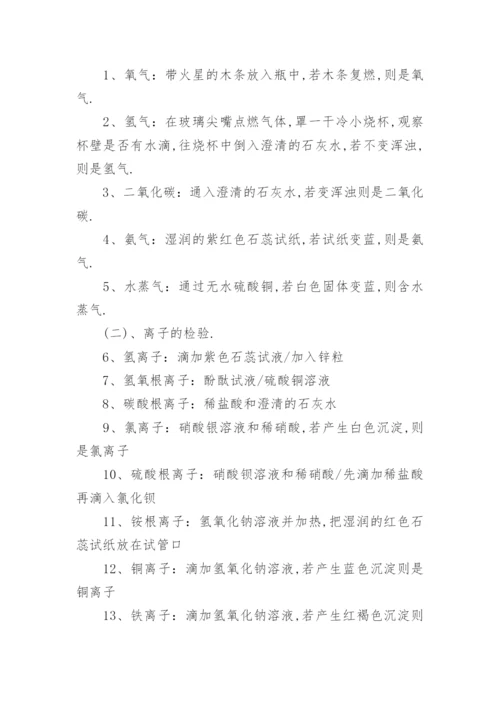 1、氧气：带火星的木条放入瓶中,若木条复燃,则是氧气.

2、氢气：在玻璃尖嘴点燃气体,罩一干冷小烧杯,观察杯壁是否有水滴,往烧杯中倒入澄清的石灰水,若不变浑浊,则是氢气.

3、二氧化碳：通入澄清的石灰水,若变浑浊则是二氧化碳.

4、氨气：湿润的紫红色石蕊试纸,若试纸变蓝,则是氨气.

5、水蒸气：通过无水硫酸铜,若白色固体变蓝,则含水蒸气.

(二)、离子的检验.

6、氢离子：滴加紫色石蕊试液/加入锌粒

7、氢氧根离子：酚酞试液/硫酸铜溶液

8、碳酸根离子：稀盐酸和澄清的石灰水

9、氯离子：硝酸银溶液和稀硝酸,若产生白色沉淀,则是氯离子

10、硫酸根离子：硝酸钡溶液和稀硝酸/先滴加稀盐酸再滴入氯化钡

11、铵根离子：氢氧化钠溶液并加热,把湿润的红色石蕊试纸放在试管口

12、铜离子：滴加氢氧化钠溶液,若产生蓝色沉淀则是铜离子

13、铁离子：滴加氢氧化钠溶液,若产生红褐色沉淀则